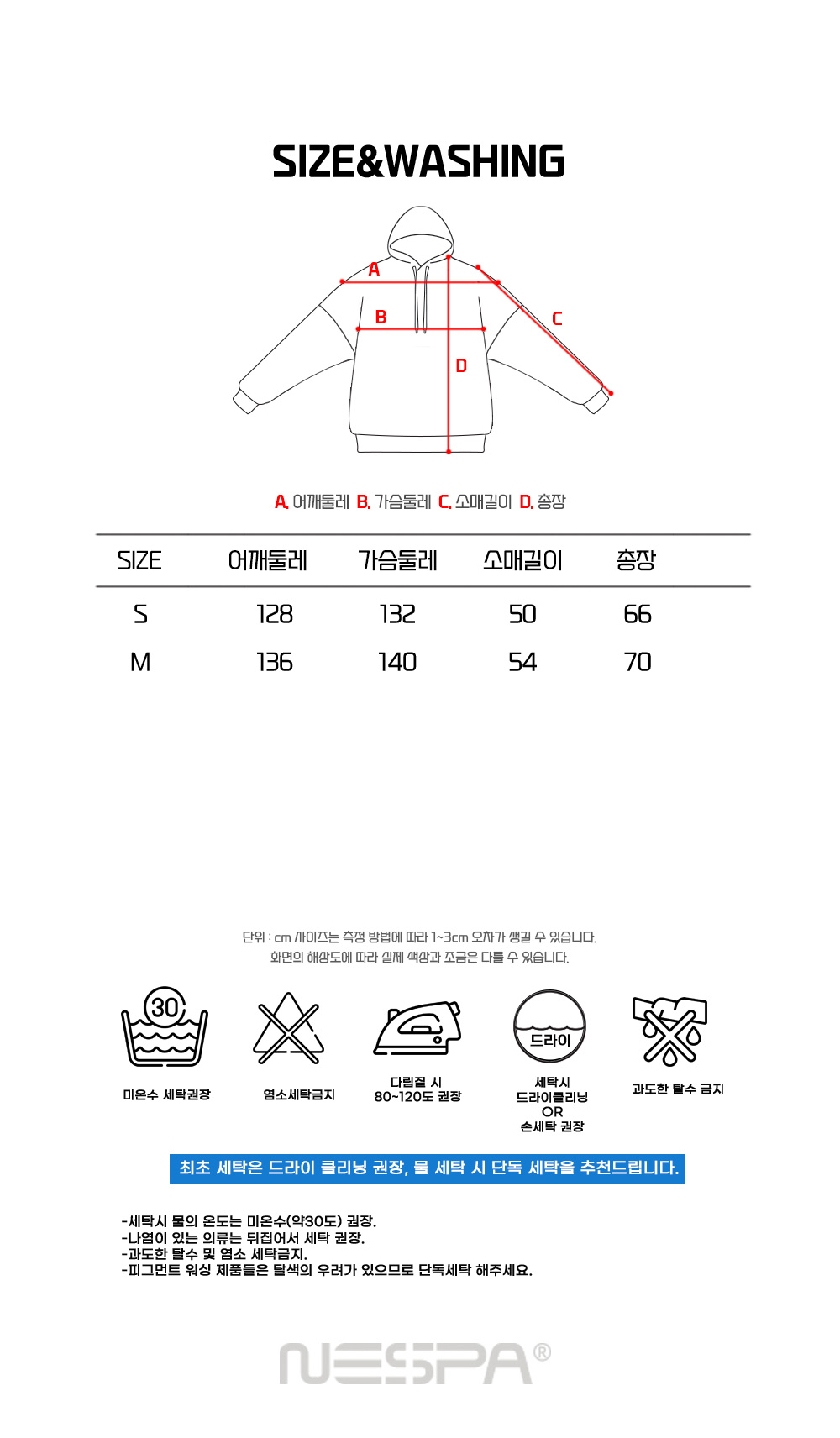 SIZE&WASHING

A
B
C
D

A. 어깨둘레 B. 가슴둘레 C. 소매길이 D. 총장

| SIZE | 어깨둘레 | 가슴둘레 | 소매길이 | 총장 |
|---|---|---|---|---|
| S | 128 | 132 | 50 | 66 |
| M | 136 | 140 | 54 | 70 |

단위 : cm 사이즈는 측정 방법에 따라 1~3cm 오차가 생길 수 있습니다.
화면의 해상도에 따라 실제 색상과 조금은 다를 수 있습니다.

30
미온수 세탁권장

염소세탁금지

다림질 시
80~120도 권장

드라이
세탁시
드라이클리닝
OR
손세탁 권장

과도한 탈수 금지

최초 세탁은 드라이 클리닝 권장, 물 세탁 시 단독 세탁을 추천드립니다.

-세탁시 물의 온도는 미온수(약30도) 권장.
-나염이 있는 의류는 뒤집어서 세탁 권장.
-과도한 탈수 및 염소 세탁금지.
-피그먼트 워싱 제품들은 탈색의 우려가 있으므로 단독세탁 해주세요.

NESPA®